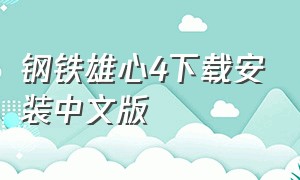 钢铁雄心4下载安装中文版